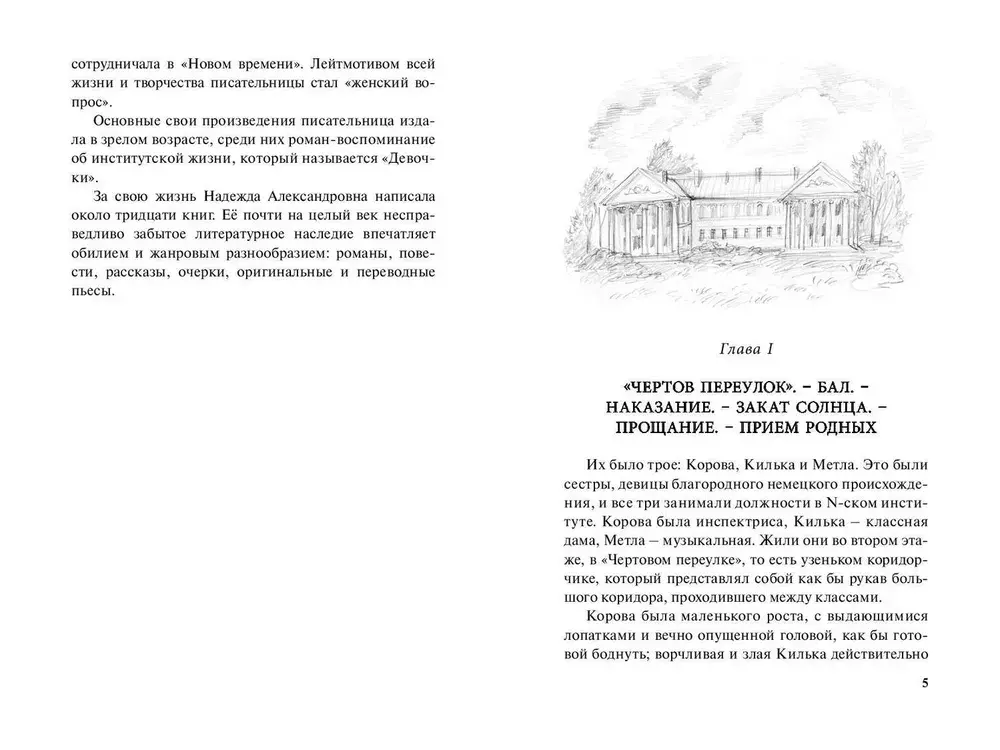 сотрудничала в «Новом времени». Лейтмотивом всей жизни и творчества писательницы стал «женский вопрос».

Основные свои произведения писательница издала в зрелом возрасте, среди них роман-воспоминание об институтской жизни, который называется «Девочки».

За свою жизнь Надежда Александровна написала около тридцати книг. Её почти на целый век несправедливо забытое литературное наследие впечатляет обилием и жанровым разнообразием: романы, повести, рассказы, очерки, оригинальные и переводные пьесы.

Глава I

«ЧЕРТОВ ПЕРЕУЛОК». – БАЛ. – НАКАЗАНИЕ. – ЗАКАТ СОЛНЦА. – ПРОЩАНИЕ. – ПРИЕМ РОДНЫХ

Их было трое: Корова, Килька и Метла. Это были сестры, девицы благородного немецкого происхождения, и все три занимали должности в N-ском институте. Корова была инспектриса, Килька – классная дама, Метла – музыкальная. Жили они во втором этаже, в «Чертовом переулке», то есть узеньком коридорчике, который представлял собой как бы рукав большого коридора, проходившего между классами.

Корова была маленького роста, с выдающимися лопатками и вечно опущенной головой, как бы готовой боднуть; ворчливая и злая Килька действительно

5